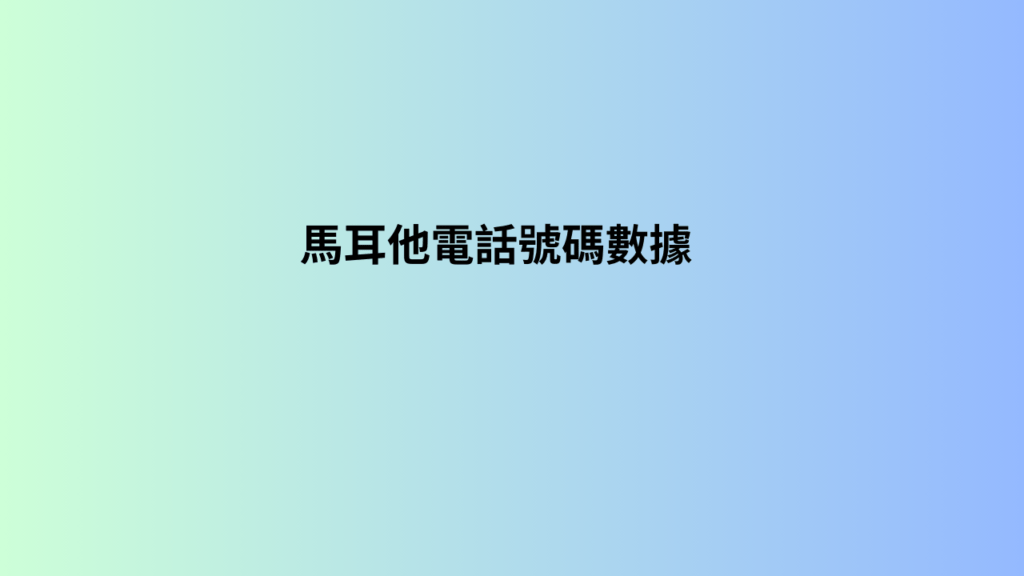 馬耳他電話號碼數據